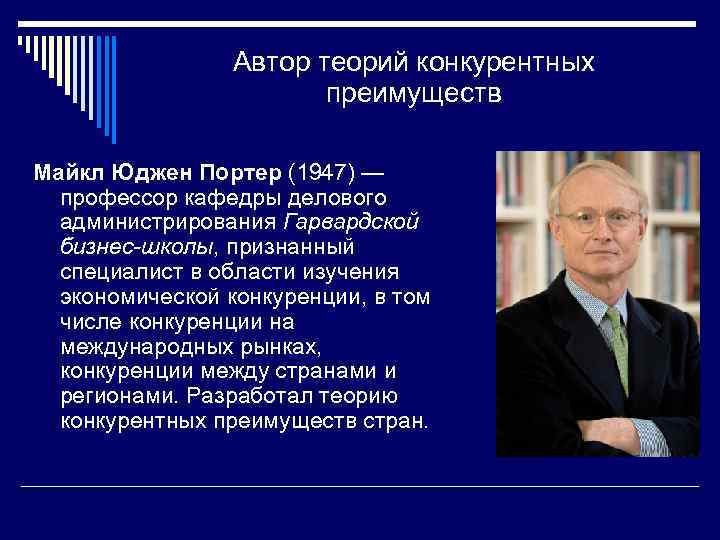 Автор теорий конкурентных преимуществ

Майкл Юджен Портер (1947) — профессор кафедры делового администрирования Гарвардской бизнес-школы, признанный специалист в области изучения экономической конкуренции, в том числе конкуренции на международных рынках, конкуренции между странами и регионами. Разработал теорию конкурентных преимуществ стран.